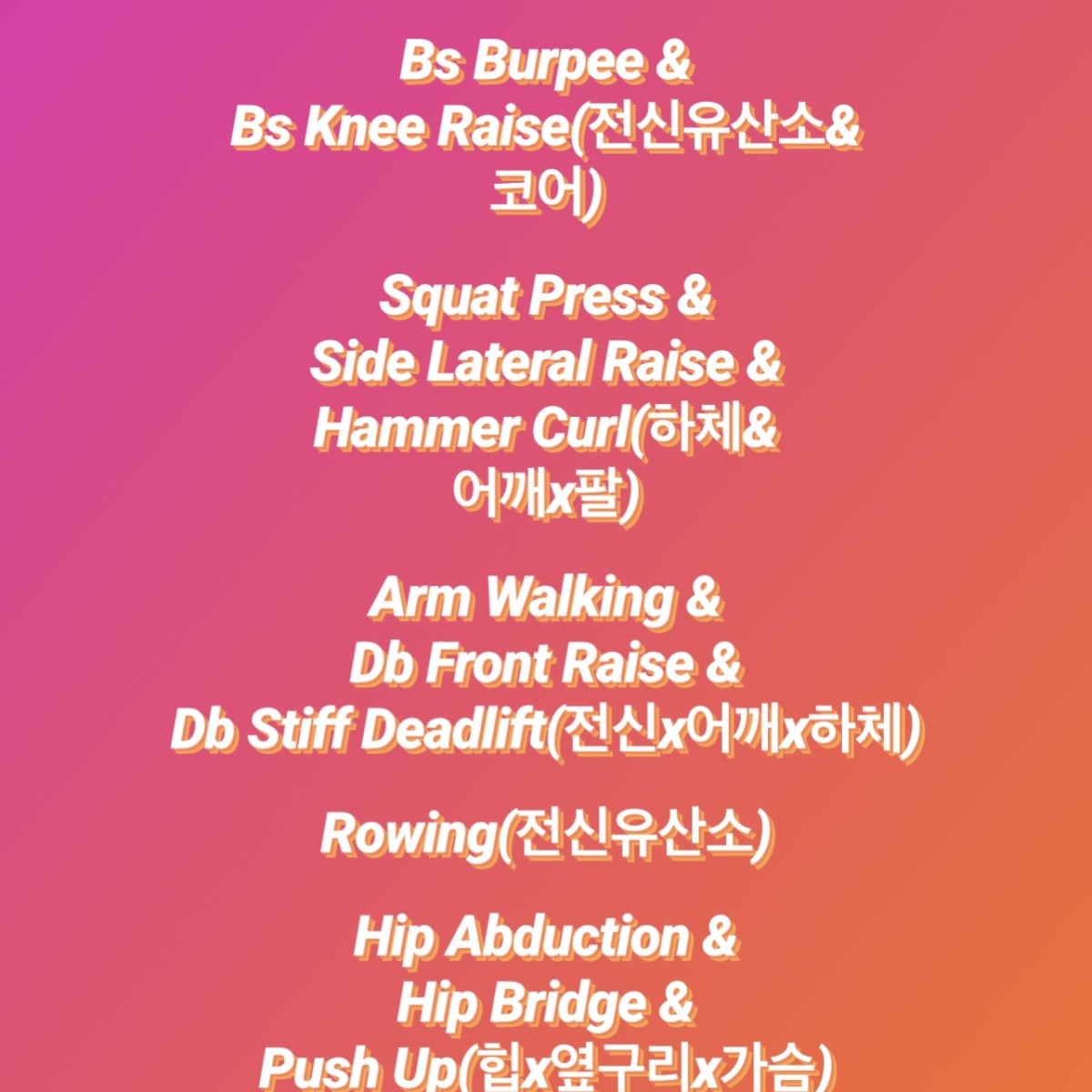 Bs Burpee &
Bs Knee Raise(전신유산소&
코어)

Squat Press &
Side Lateral Raise &
Hammer Curl(하체&
어깨x팔)

Arm Walking &
Db Front Raise &
Db Stiff Deadlift(전신x어깨x하체)

Rowing(전신유산소)

Hip Abduction &
Hip Bridge &
Push Up(힙x옆구리x가슴)